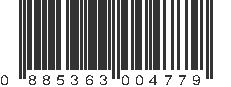 0 885363 004779